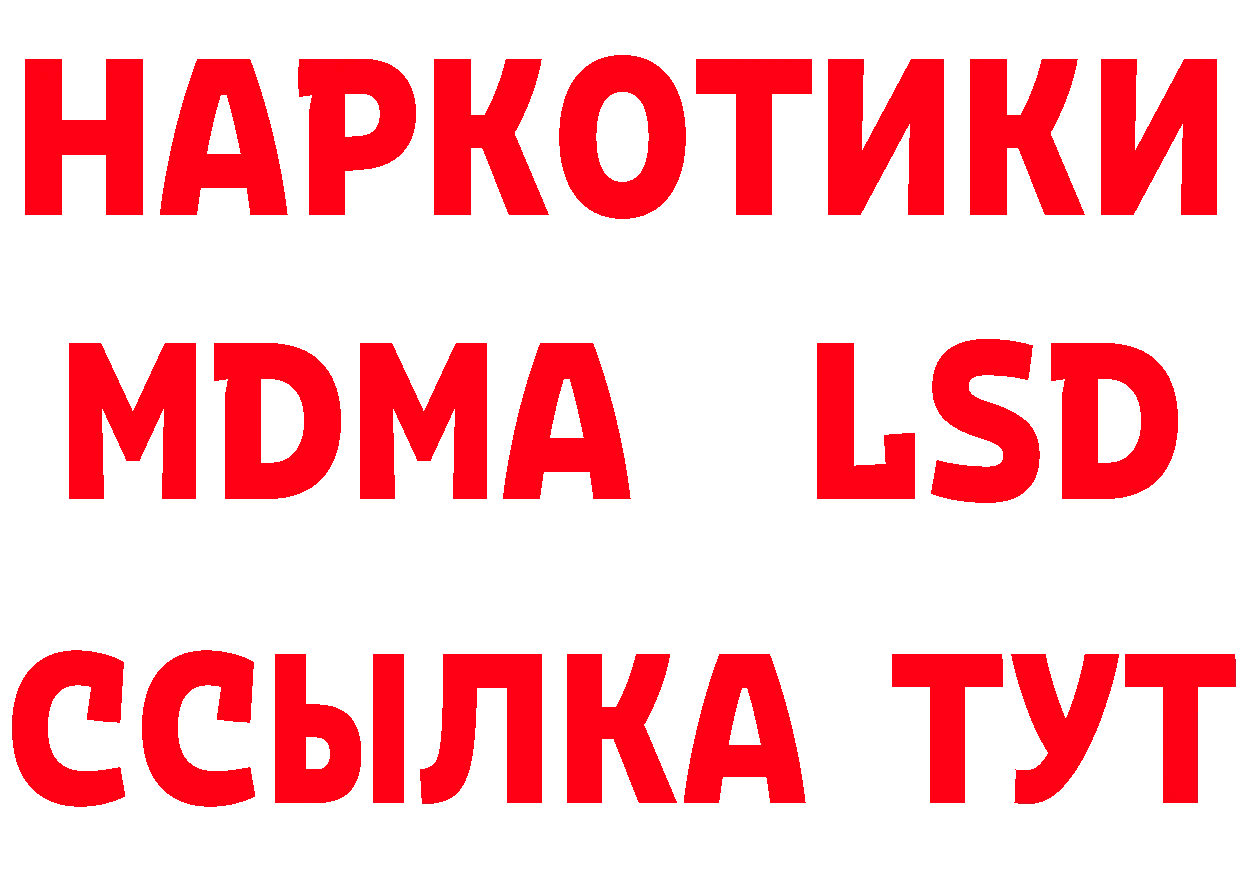 НАРКОТИКИ
MDMA LSD
ССЫЛКА ТУТ